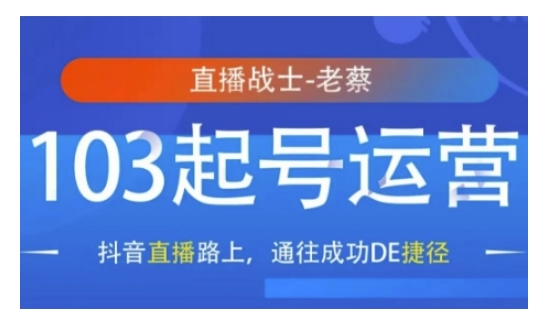 直播战士-老蔡

103起号运营

抖音直播路上，通往成功DE捷径